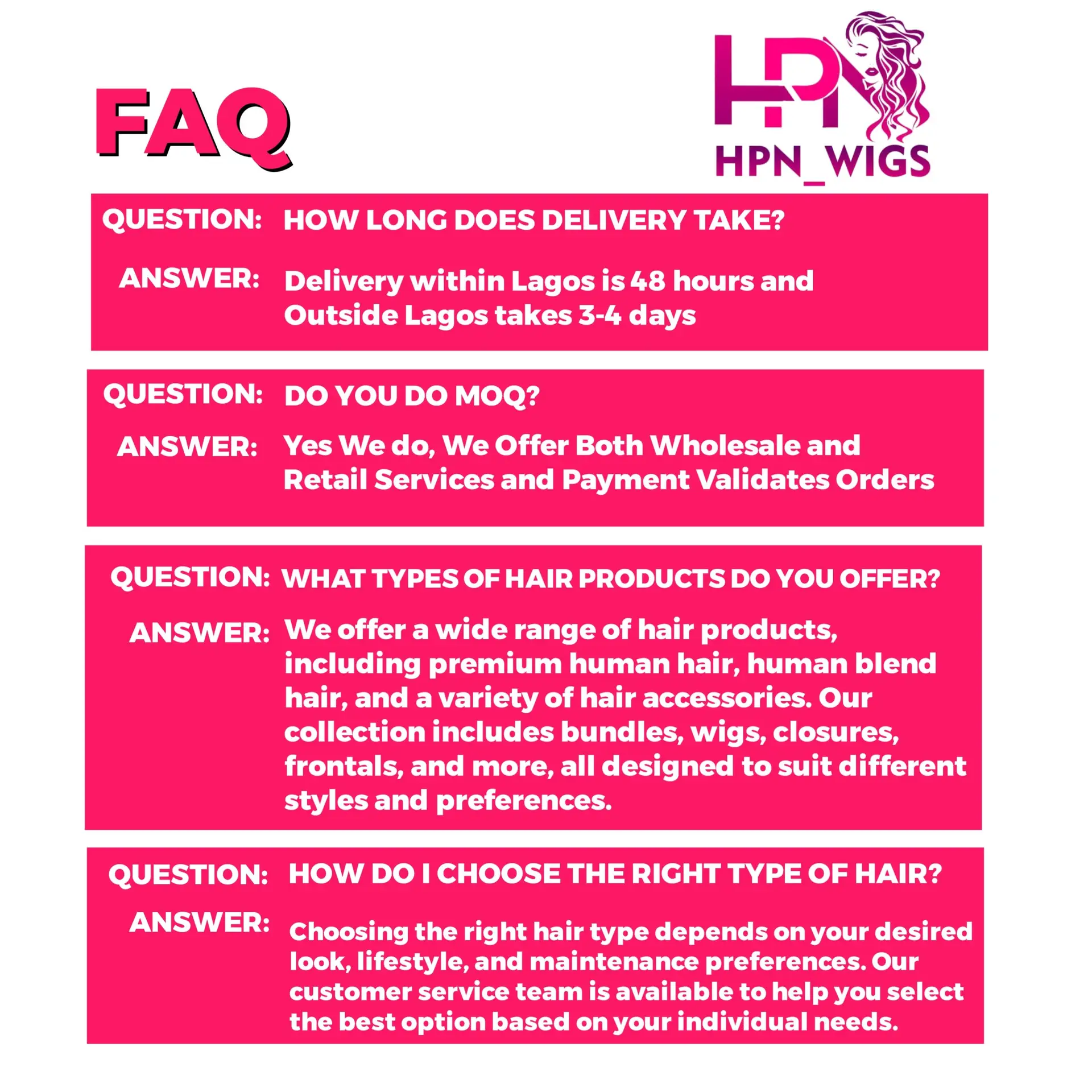 FAQ

HPN

HPN_WIGS

QUESTION: HOW LONG DOES DELIVERY TAKE?

ANSWER: Delivery within Lagos is 48 hours and Outside Lagos takes 3-4 days

QUESTION: DO YOU DO MOQ?

ANSWER: Yes We do, We Offer Both Wholesale and Retail Services and Payment Validates Orders

QUESTION: WHAT TYPES OF HAIR PRODUCTS DO YOU OFFER?

ANSWER: We offer a wide range of hair products, including premium human hair, human blend hair, and a variety of hair accessories. Our collection includes bundles, wigs, closures, frontals, and more, all designed to suit different styles and preferences.

QUESTION: HOW DO I CHOOSE THE RIGHT TYPE OF HAIR?

ANSWER: Choosing the right hair type depends on your desired look, lifestyle, and maintenance preferences. Our customer service team is available to help you select the best option based on your individual needs.